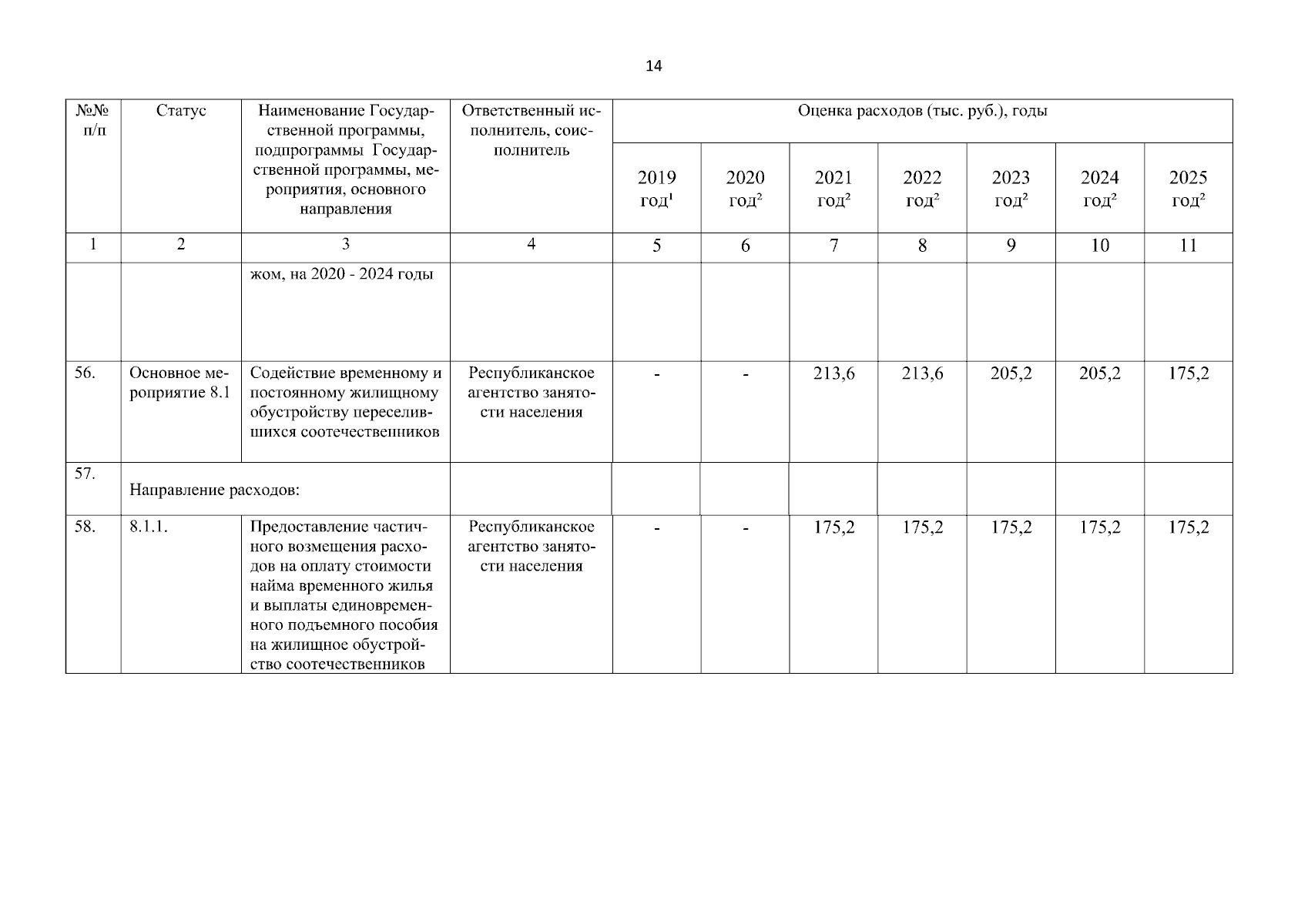 14

| №№ п/п | Статус | Наименование Государственной программы, подпрограммы Государственной программы, мероприятия, основного направления | Ответственный исполнитель, соисполнитель | Оценка расходов (тыс. руб.), годы | | | | | | |
|---|---|---|---|---|---|---|---|---|---|---|
| | | | | 2019 год$^1$ | 2020 год$^2$ | 2021 год$^2$ | 2022 год$^2$ | 2023 год$^2$ | 2024 год$^2$ | 2025 год$^2$ |
| 1 | 2 | 3 | 4 | 5 | 6 | 7 | 8 | 9 | 10 | 11 |
| | | жом, на 2020 - 2024 годы | | | | | | | | |
| 56. | Основное мероприятие 8.1 | Содействие временному и постоянному жилищному обустройству переселившихся соотечественников | Республиканское агентство занятости населения | - | - | 213,6 | 213,6 | 205,2 | 205,2 | 175,2 |
| 57. | Направление расходов: | | | | | | | | | |
| 58. | 8.1.1. | Предоставление частичного возмещения расходов на оплату стоимости найма временного жилья и выплаты единовременного подъемного пособия на жилищное обустройство соотечественников | Республиканское агентство занятости населения | - | - | 175,2 | 175,2 | 175,2 | 175,2 | 175,2 |